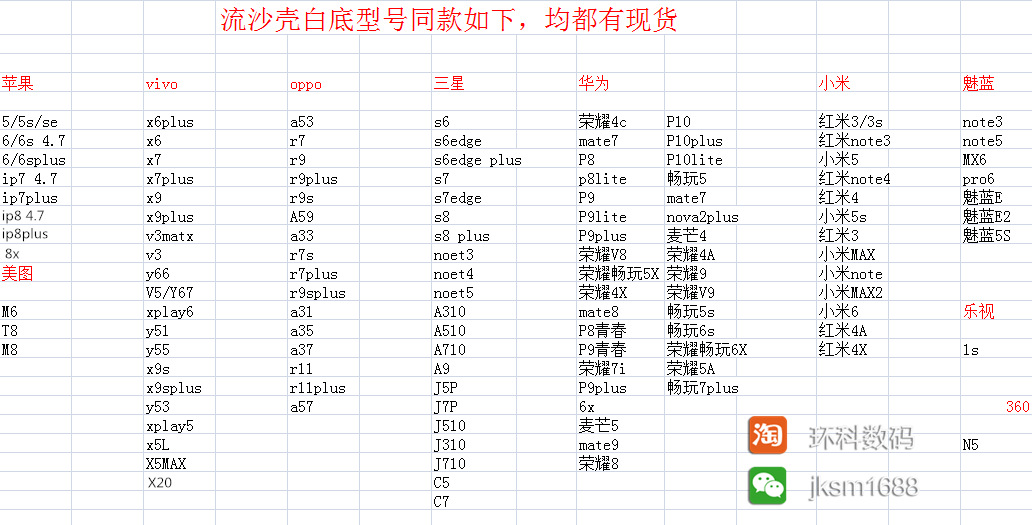 流沙壳白底型号同款如下，均都有现货

| 苹果 | vivo | oppo | 三星 | 华为 | | 小米 | 魅蓝 |
|---|---|---|---|---|---|---|---|
| 5/5s/se | x6plus | a53 | s6 | 荣耀4c | P10 | 红米3/3s | note3 |
| 6/6s 4.7 | x6 | r7 | s6edge | mate7 | P10plus | 红米note3 | note5 |
| 6/6splus | x7 | r9 | s6edge plus | P8 | P10lite | 小米5 | MX6 |
| ip7 4.7 | x7plus | r9plus | s7 | p8lite | 畅玩5 | 红米note4 | pro6 |
| ip7plus | x9 | r9s | s7edge | P9 | mate7 | 红米4 | 魅蓝E |
| ip8 4.7 | x9plus | A59 | s8 | P9lite | nova2plus | 小米5s | 魅蓝E2 |
| ip8plus | v3matx | a33 | s8 plus | P9plus | 麦芒4 | 红米3 | 魅蓝5S |
| 8x | v3 | r7s | noet3 | 荣耀V8 | 荣耀4A | 小米MAX | |
| 美图 | y66 | r7plus | noet4 | 荣耀畅玩5X | 荣耀9 | 小米note | |
| | V5/Y67 | r9splus | noet5 | 荣耀4X | 荣耀V9 | 小米MAX2 | |
| M6 | xplay6 | a31 | A310 | mate8 | 畅玩5s | 小米6 | 乐视 |
| T8 | y51 | a35 | A510 | P8青春 | 畅玩6s | 红米4A | |
| M8 | y55 | a37 | A710 | P9青春 | 荣耀畅玩6X | 红米4X | 1s |
| | x9s | r11 | A9 | 荣耀7i | 荣耀5A | | |
| | x9splus | r11plus | J5P | P9plus | 畅玩7plus | | |
| | y53 | a57 | J7P | 6x | | | 360 |
| | xplay5 | | J510 | 麦芒5 | | | |
| | x5L | | J310 | mate9 | | | N5 |
| | X5MAX | | J710 | 荣耀8 | | | |
| | X20 | | C5 | | | | |
| | | | C7 | | | | |

淘 环科数码
jksm1688